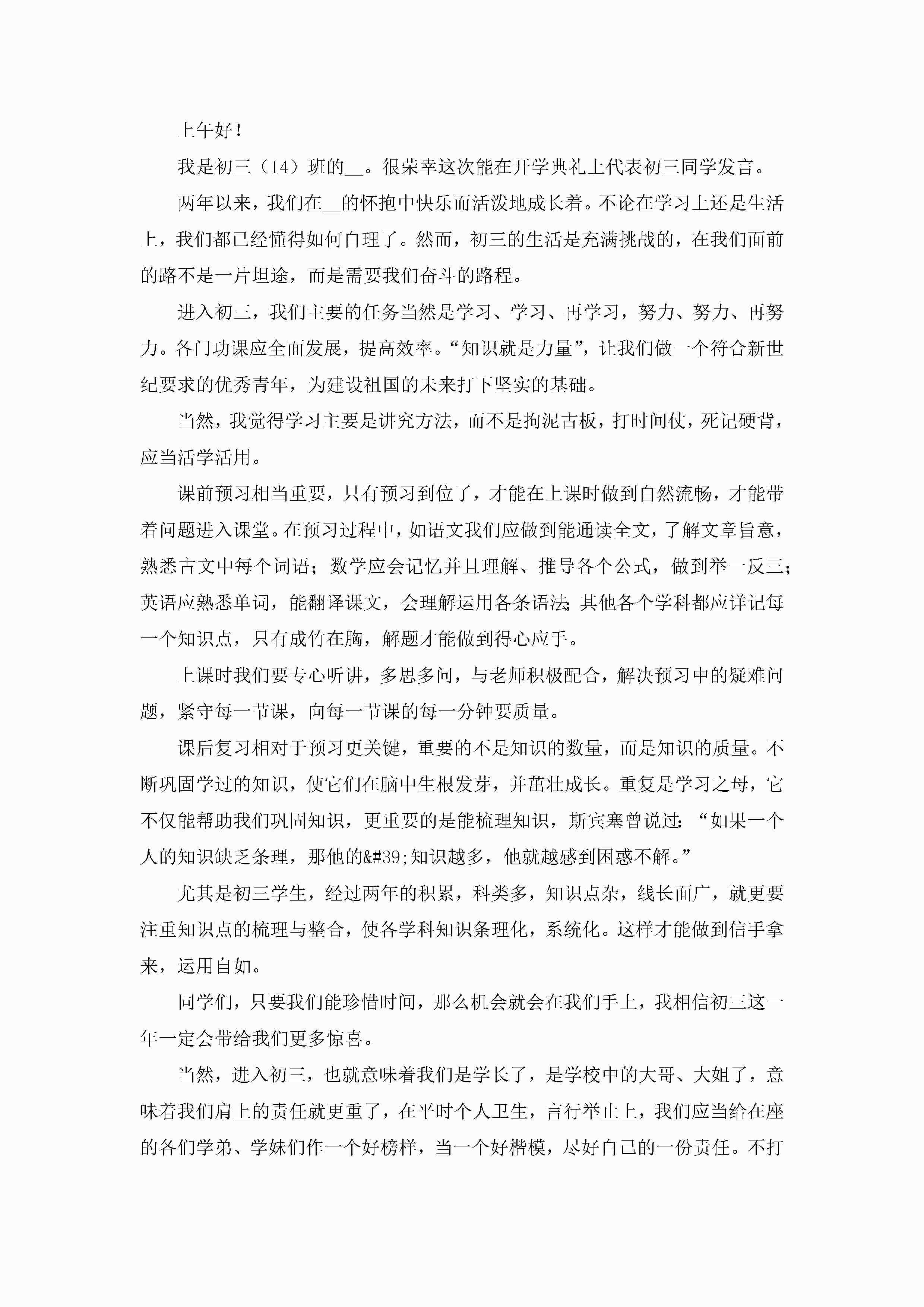 上午好！

我是初三（14）班的__。很荣幸这次能在开学典礼上代表初三同学发言。

两年以来，我们在__的怀抱中快乐而活泼地成长着。不论在学习上还是生活上，我们都已经懂得如何自理了。然而，初三的生活是充满挑战的，在我们面前的路不是一片坦途，而是需要我们奋斗的路程。

进入初三，我们主要的任务当然是学习、学习、再学习，努力、努力、再努力。各门功课应全面发展，提高效率。“知识就是力量”，让我们做一个符合新世纪要求的优秀青年，为建设祖国的未来打下坚实的基础。

当然，我觉得学习主要是讲究方法，而不是拘泥古板，打时间仗，死记硬背，应当活学活用。

课前预习相当重要，只有预习到位了，才能在上课时做到自然流畅，才能带着问题进入课堂。在预习过程中，如语文我们应做到能通读全文，了解文章旨意，熟悉古文中每个词语；数学应会记忆并且理解、推导各个公式，做到举一反三；英语应熟悉单词，能翻译课文，会理解运用各条语法；其他各个学科都应详记每一个知识点，只有成竹在胸，解题才能做到得心应手。

上课时我们要专心听讲，多思多问，与老师积极配合，解决预习中的疑难问题，紧守每一节课，向每一节课的每一分钟要质量。

课后复习相对于预习更关键，重要的不是知识的数量，而是知识的质量。不断巩固学过的知识，使它们在脑中生根发芽，并茁壮成长。重复是学习之母，它不仅能帮助我们巩固知识，更重要的是能梳理知识，斯宾塞曾说过：“如果一个人的知识缺乏条理，那他的&#39;知识越多，他就越感到困惑不解。”

尤其是初三学生，经过两年的积累，科类多，知识点杂，线长面广，就更要注重知识点的梳理与整合，使各学科知识条理化，系统化。这样才能做到信手拿来，运用自如。

同学们，只要我们能珍惜时间，那么机会就会在我们手上，我相信初三这一年一定会带给我们更多惊喜。

当然，进入初三，也就意味着我们是学长了，是学校中的大哥、大姐了，意味着我们肩上的责任就更重了，在平时个人卫生，言行举止上，我们应当给在座的各们学弟、学妹们作一个好榜样，当一个好楷模，尽好自己的一份责任。不打